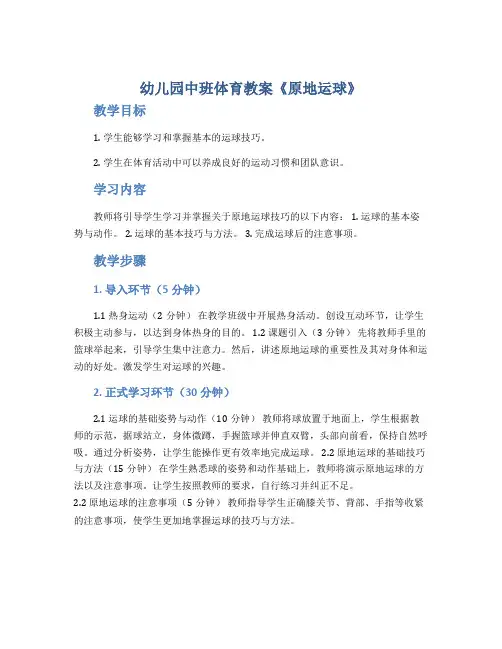 幼儿园中班体育教案《原地运球》

教学目标

1. 学生能够学习和掌握基本的运球技巧。

2. 学生在体育活动中可以养成良好的运动习惯和团队意识。

学习内容

教师将引导学生学习并掌握关于原地运球技巧的以下内容： 1. 运球的基本姿势与动作。 2. 运球的基本技巧与方法。 3. 完成运球后的注意事项。

教学步骤

1. 导入环节（5 分钟）

1.1 热身运动（2 分钟） 在教学班级中开展热身活动。创设互动环节，让学生积极主动参与，以达到身体热身的目的。 1.2 课题引入（3 分钟） 先将教师手里的篮球举起来，引导学生集中注意力。然后，讲述原地运球的重要性及其对身体和运动的好处。激发学生对运球的兴趣。

2. 正式学习环节（30 分钟）

2.1 运球的基础姿势与动作（10 分钟） 教师将球放置于地面上，学生根据教师的示范，据球站立，身体微蹲，手握篮球并伸直双臂，头部向前看，保持自然呼吸。通过分析姿势，让学生能操作更有效率地完成运球。 2.2 原地运球的基础技巧与方法（15 分钟） 在学生熟悉球的姿势和动作基础上，教师将演示原地运球的方法以及注意事项。让学生按照教师的要求，自行练习并纠正不足。
2.2 原地运球的注意事项（5 分钟） 教师指导学生正确膝关节、背部、手指等收紧的注意事项，使学生更加地掌握运球的技巧与方法。